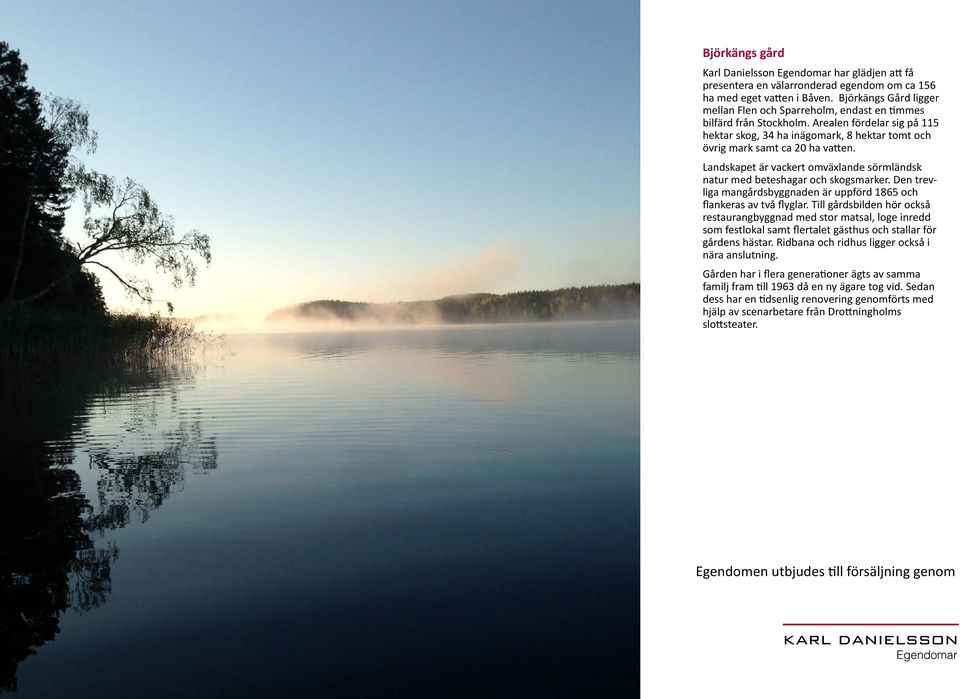 Björkängs gård

Karl Danielsson Egendomar har glädjen att få presentera en välarronderad egendom om ca 156 ha med eget vatten i Båven. Björkängs Gård ligger mellan Flen och Sparreholm, endast en timmes bilfärd från Stockholm. Arealen fördelar sig på 115 hektar skog, 34 ha inägomark, 8 hektar tomt och övrig mark samt ca 20 ha vatten.

Landskapet är vackert omväxlande sörmländsk natur med beteshagar och skogsmarker. Den trevliga mangårdsbyggnaden är uppförd 1865 och flankeras av två flyglar. Till gårdsbilden hör också restaurangbyggnad med stor matsal, loge inredd som festlokal samt flertalet gästhus och stallar för gårdens hästar. Ridbana och ridhus ligger också i nära anslutning.

Gården har i flera generationer ägts av samma familj fram till 1963 då en ny ägare tog vid. Sedan dess har en tidsenlig renovering genomförts med hjälp av scenarbetare från Drottningholms slottsteater.

Egendomen utbjudes till försäljning genom

KARL DANIELSSON
Egendomar